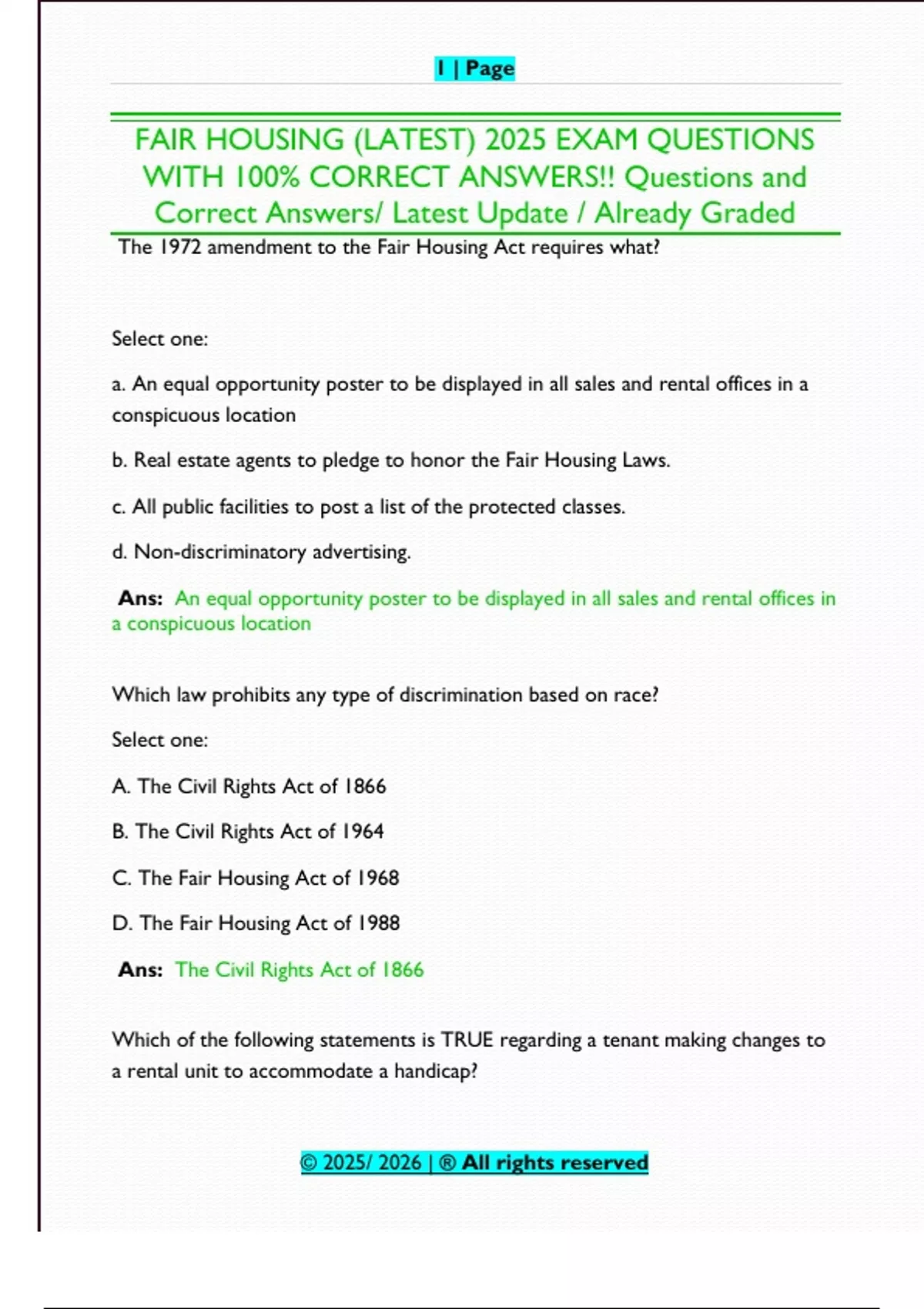 1 | Page

FAIR HOUSING (LATEST) 2025 EXAM QUESTIONS WITH 100% CORRECT ANSWERS!! Questions and Correct Answers/ Latest Update / Already Graded

The 1972 amendment to the Fair Housing Act requires what?

Select one:

a. An equal opportunity poster to be displayed in all sales and rental offices in a conspicuous location

b. Real estate agents to pledge to honor the Fair Housing Laws.

c. All public facilities to post a list of the protected classes.

d. Non-discriminatory advertising.

Ans: An equal opportunity poster to be displayed in all sales and rental offices in a conspicuous location

Which law prohibits any type of discrimination based on race?

Select one:

A. The Civil Rights Act of 1866

B. The Civil Rights Act of 1964

C. The Fair Housing Act of 1968

D. The Fair Housing Act of 1988

Ans: The Civil Rights Act of 1866

Which of the following statements is TRUE regarding a tenant making changes to a rental unit to accommodate a handicap?

© 2025/ 2026 | ® All rights reserved